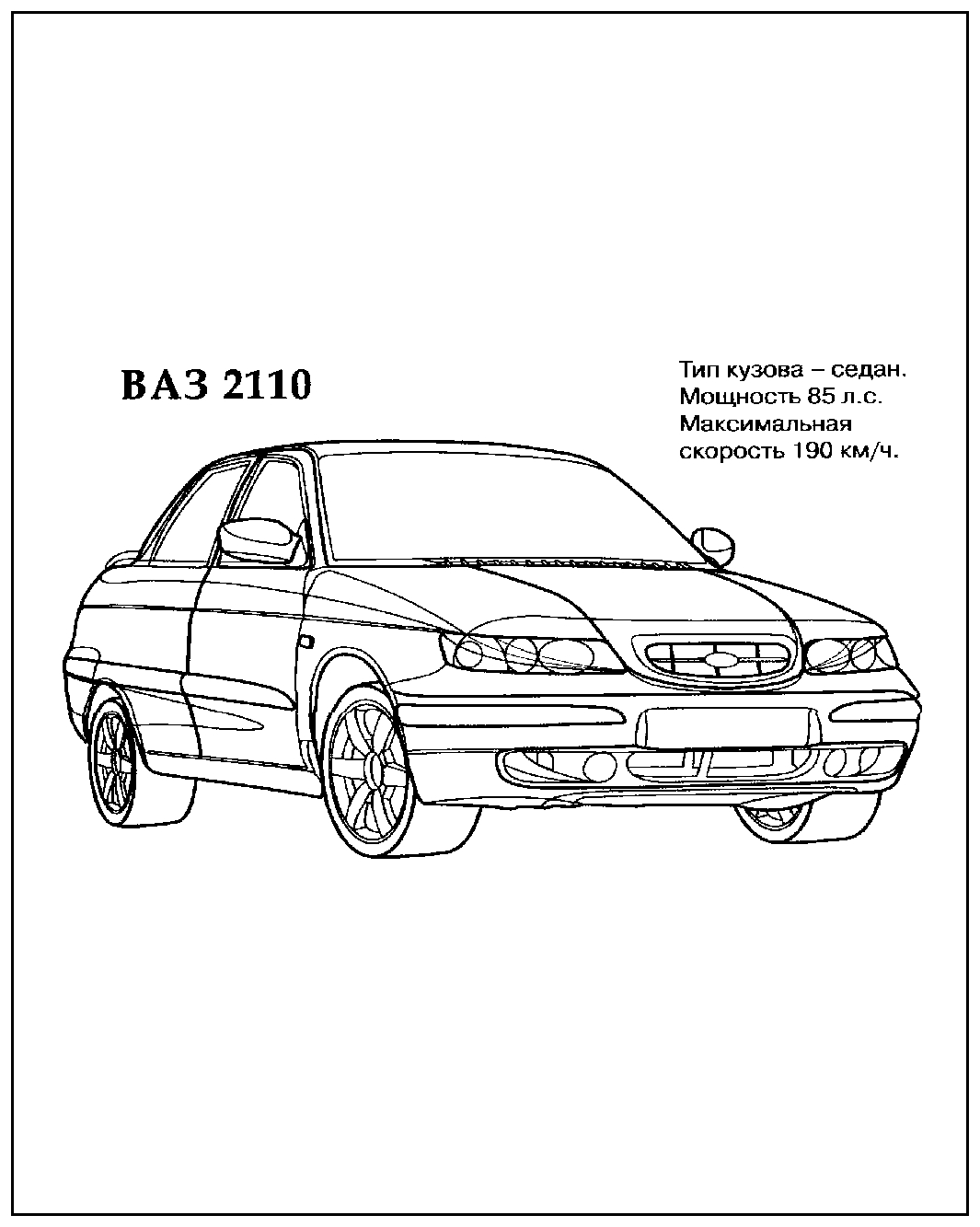 ВАЗ 2110

Тип кузова – седан.
Мощность 85 л.с.
Максимальная скорость 190 км/ч.